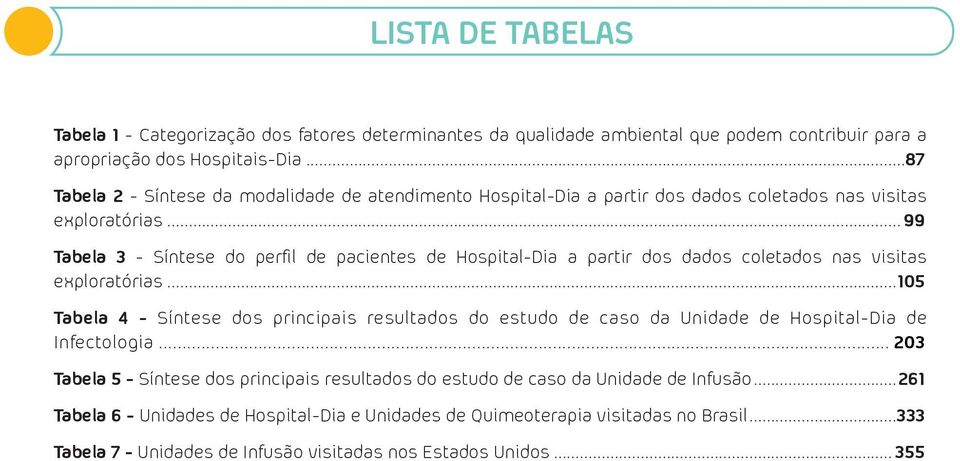 LISTA DE TABELAS

Tabela 1 - Categorização dos fatores determinantes da qualidade ambiental que podem contribuir para a apropriação dos Hospitais-Dia ...87

Tabela 2 - Síntese da modalidade de atendimento Hospital-Dia a partir dos dados coletados nas visitas exploratórias ... 99

Tabela 3 - Síntese do perfil de pacientes de Hospital-Dia a partir dos dados coletados nas visitas exploratórias ...105

Tabela 4 - Síntese dos principais resultados do estudo de caso da Unidade de Hospital-Dia de Infectologia ... 203

Tabela 5 - Síntese dos principais resultados do estudo de caso da Unidade de Infusão ... 261

Tabela 6 - Unidades de Hospital-Dia e Unidades de Quimeoterapia visitadas no Brasil ...333

Tabela 7 - Unidades de Infusão visitadas nos Estados Unidos ... 355